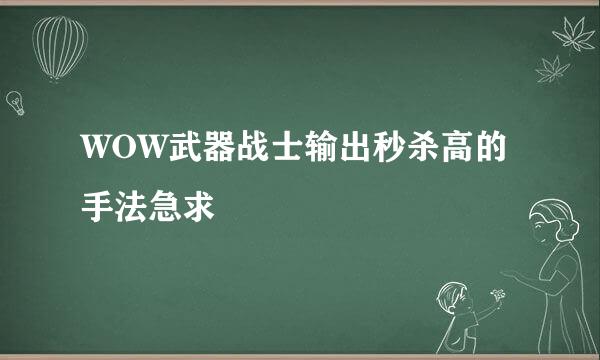 WOW武器战士输出秒杀高的手法急求